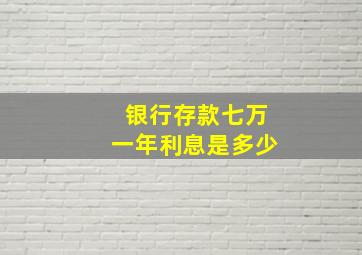 银行存款七万
一年利息是多少